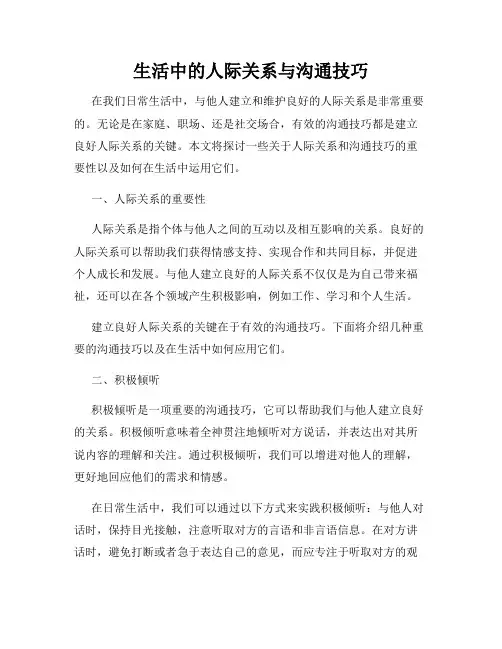 生活中的人际关系与沟通技巧

在我们日常生活中，与他人建立和维护良好的人际关系是非常重要的。无论是在家庭、职场、还是社交场合，有效的沟通技巧都是建立良好人际关系的关键。本文将探讨一些关于人际关系和沟通技巧的重要性以及如何在生活中运用它们。

一、人际关系的重要性

人际关系是指个体与他人之间的互动以及相互影响的关系。良好的人际关系可以帮助我们获得情感支持、实现合作和共同目标，并促进个人成长和发展。与他人建立良好的人际关系不仅仅是为自己带来福祉，还可以在各个领域产生积极影响，例如工作、学习和个人生活。

建立良好人际关系的关键在于有效的沟通技巧。下面将介绍几种重要的沟通技巧以及在生活中如何应用它们。

二、积极倾听

积极倾听是一项重要的沟通技巧，它可以帮助我们与他人建立良好的关系。积极倾听意味着全神贯注地倾听对方说话，并表达出对其所说内容的理解和关注。通过积极倾听，我们可以增进对他人的理解，更好地回应他们的需求和情感。

在日常生活中，我们可以通过以下方式来实践积极倾听：与他人对话时，保持目光接触，注意听取对方的言语和非言语信息。在对方讲话时，避免打断或者急于表达自己的意见，而应专注于听取对方的观